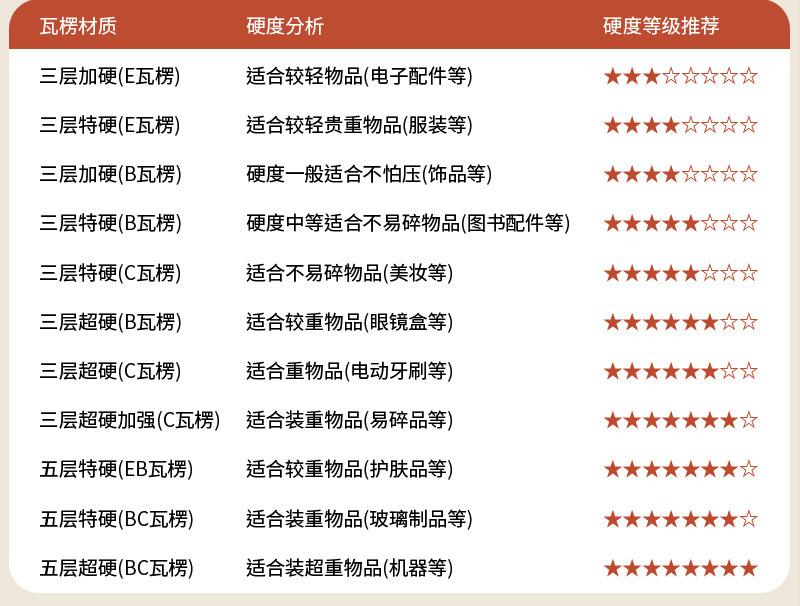 | 瓦楞材质 | 硬度分析 | 硬度等级推荐 |
|---|---|---|
| 三层加硬(E瓦楞) | 适合较轻物品(电子配件等) | ★★★☆☆☆☆☆ |
| 三层特硬(E瓦楞) | 适合较轻贵重物品(服装等) | ★★★★☆☆☆☆ |
| 三层加硬(B瓦楞) | 硬度一般适合不怕压(饰品等) | ★★★★☆☆☆☆ |
| 三层特硬(B瓦楞) | 硬度中等适合不易碎物品(图书配件等) | ★★★★★☆☆☆ |
| 三层特硬(C瓦楞) | 适合不易碎物品(美妆等) | ★★★★★☆☆☆ |
| 三层超硬(B瓦楞) | 适合较重物品(眼镜盒等) | ★★★★★★☆☆ |
| 三层超硬(C瓦楞) | 适合重物品(电动牙刷等) | ★★★★★★☆☆ |
| 三层超硬加强(C瓦楞) | 适合装重物品(易碎品等) | ★★★★★★★☆ |
| 五层特硬(EB瓦楞) | 适合较重物品(护肤品等) | ★★★★★★★☆ |
| 五层特硬(BC瓦楞) | 适合装重物品(玻璃制品等) | ★★★★★★★☆ |
| 五层超硬(BC瓦楞) | 适合装超重物品(机器等) | ★★★★★★★★ |